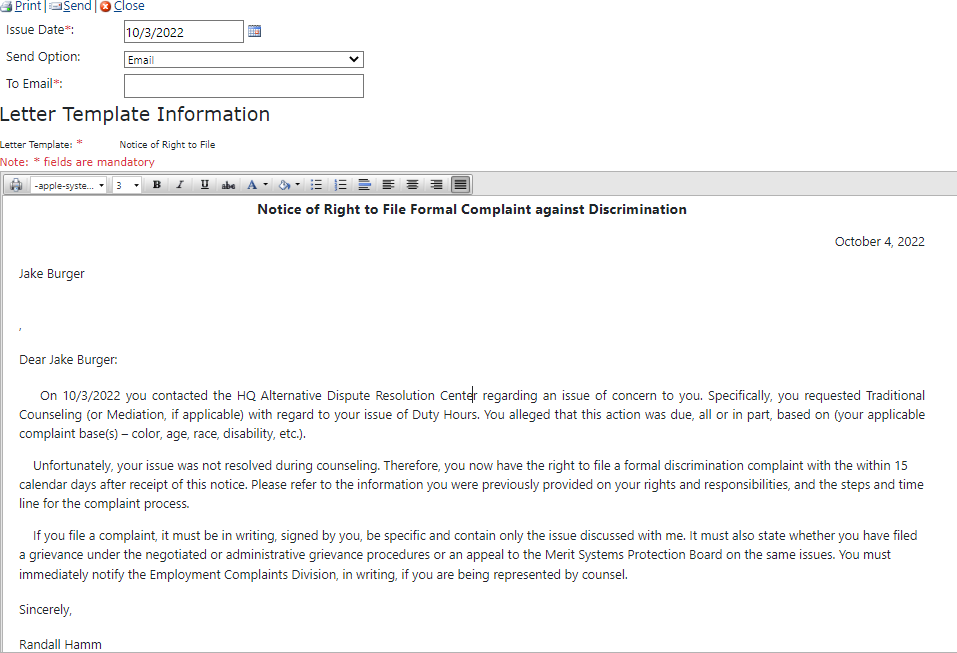 Print | Send | Close

Issue Date*: 10/3/2022

Send Option: Email

To Email*:

Letter Template Information

Letter Template: * Notice of Right to File

Note: * fields are mandatory

-apple-syste... 3 B I U abc A

Notice of Right to File Formal Complaint against Discrimination

October 4, 2022

Jake Burger

,

Dear Jake Burger:

On 10/3/2022 you contacted the HQ Alternative Dispute Resolution Center regarding an issue of concern to you. Specifically, you requested Traditional Counseling (or Mediation, if applicable) with regard to your issue of Duty Hours. You alleged that this action was due, all or in part, based on (your applicable complaint base(s) – color, age, race, disability, etc.).

Unfortunately, your issue was not resolved during counseling. Therefore, you now have the right to file a formal discrimination complaint with the within 15 calendar days after receipt of this notice. Please refer to the information you were previously provided on your rights and responsibilities, and the steps and time line for the complaint process.

If you file a complaint, it must be in writing, signed by you, be specific and contain only the issue discussed with me. It must also state whether you have filed a grievance under the negotiated or administrative grievance procedures or an appeal to the Merit Systems Protection Board on the same issues. You must immediately notify the Employment Complaints Division, in writing, if you are being represented by counsel.

Sincerely,

Randall Hamm